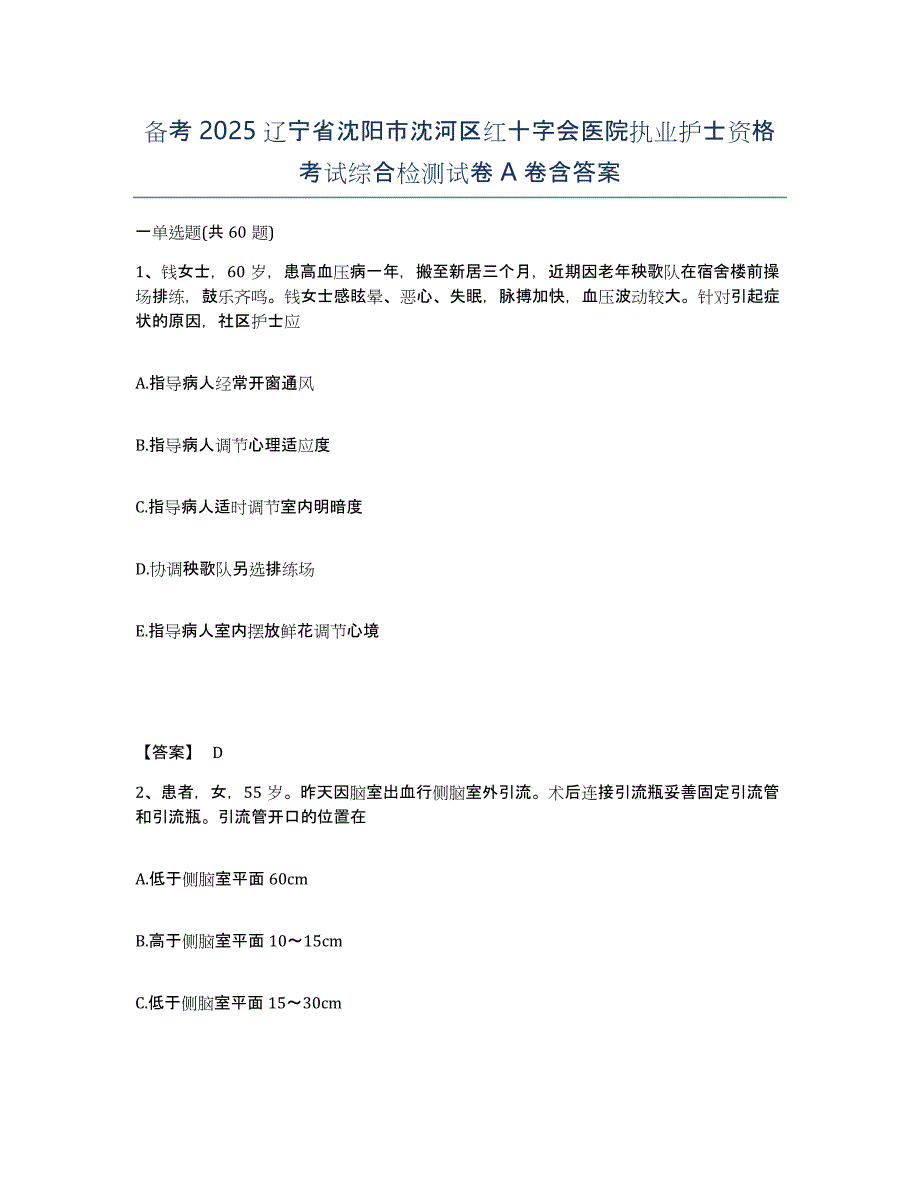 备考 2025 辽宁省沈阳市沈河区红十字会医院执业护士资格考试综合检测试卷 A 卷含答案

一单选题(共 60 题)

1、钱女士，60 岁，患高血压病一年，搬至新居三个月，近期因老年秧歌队在宿舍楼前操场排练，鼓乐齐鸣。钱女士感眩晕、恶心、失眠，脉搏加快，血压波动较大。针对引起症状的原因，社区护士应

A.指导病人经常开窗通风

B.指导病人调节心理适应度

C.指导病人适时调节室内明暗度

D.协调秧歌队另选排练场

E.指导病人室内摆放鲜花调节心境

【答案】 D

2、患者，女，55 岁。昨天因脑室出血行侧脑室外引流。术后连接引流瓶妥善固定引流管和引流瓶。引流管开口的位置在

A.低于侧脑室平面 60cm

B.高于侧脑室平面 10～15cm

C.低于侧脑室平面 15～30cm